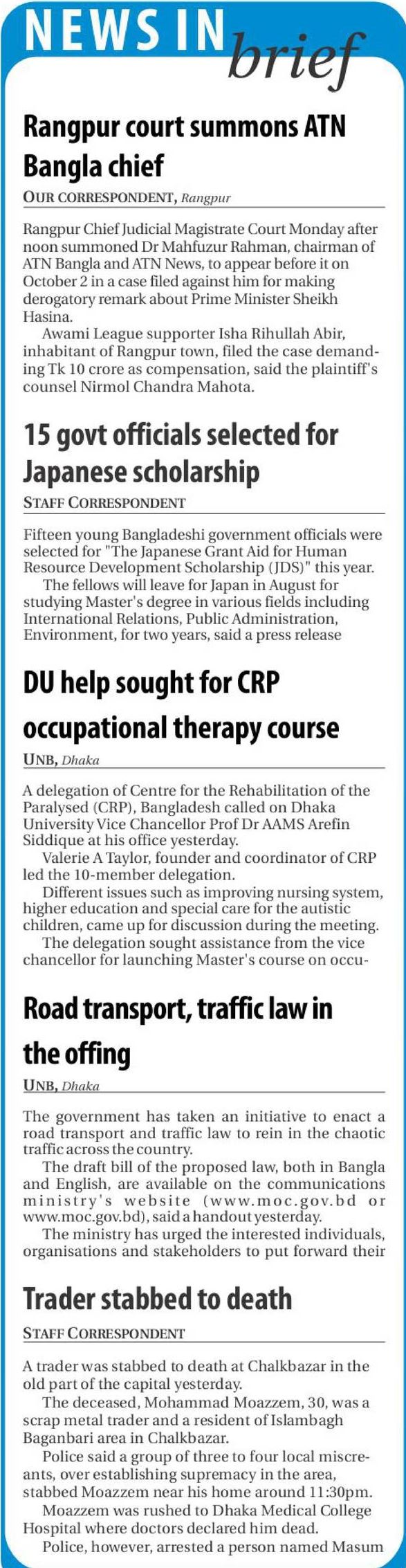 NEWS IN brief

Rangpur court summons ATN Bangla chief

OUR CORRESPONDENT, Rangpur

Rangpur Chief Judicial Magistrate Court Monday after noon summoned Dr Mahfuzur Rahman, chairman of ATN Bangla and ATN News, to appear before it on October 2 in a case filed against him for making derogatory remark about Prime Minister Sheikh Hasina.

Awami League supporter Isha Rihullah Abir, inhabitant of Rangpur town, filed the case demanding Tk 10 crore as compensation, said the plaintiff's counsel Nirmol Chandra Mahota.

15 govt officials selected for Japanese scholarship

STAFF CORRESPONDENT

Fifteen young Bangladeshi government officials were selected for "The Japanese Grant Aid for Human Resource Development Scholarship (JDS)" this year.

The fellows will leave for Japan in August for studying Master's degree in various fields including International Relations, Public Administration, Environment, for two years, said a press release

DU help sought for CRP occupational therapy course

UNB, Dhaka

A delegation of Centre for the Rehabilitation of the Paralysed (CRP), Bangladesh called on Dhaka University Vice Chancellor Prof Dr AAMS Arefin Siddique at his office yesterday.

Valerie A Taylor, founder and coordinator of CRP led the 10-member delegation.

Different issues such as improving nursing system, higher education and special care for the autistic children, came up for discussion during the meeting.

The delegation sought assistance from the vice chancellor for launching Master's course on occu-

Road transport, traffic law in the offing

UNB, Dhaka

The government has taken an initiative to enact a road transport and traffic law to rein in the chaotic traffic across the country.

The draft bill of the proposed law, both in Bangla and English, are available on the communications ministry's website (www.moc.gov.bd or www.moc.gov.bd), said a handout yesterday.

The ministry has urged the interested individuals, organisations and stakeholders to put forward their

Trader stabbed to death

STAFF CORRESPONDENT

A trader was stabbed to death at Chalkbazar in the old part of the capital yesterday.

The deceased, Mohammad Moazzem, 30, was a scrap metal trader and a resident of Islambagh Baganbari area in Chalkbazar.

Police said a group of three to four local miscreants, over establishing supremacy in the area, stabbed Moazzem near his home around 11:30pm.

Moazzem was rushed to Dhaka Medical College Hospital where doctors declared him dead.

Police, however, arrested a person named Masum